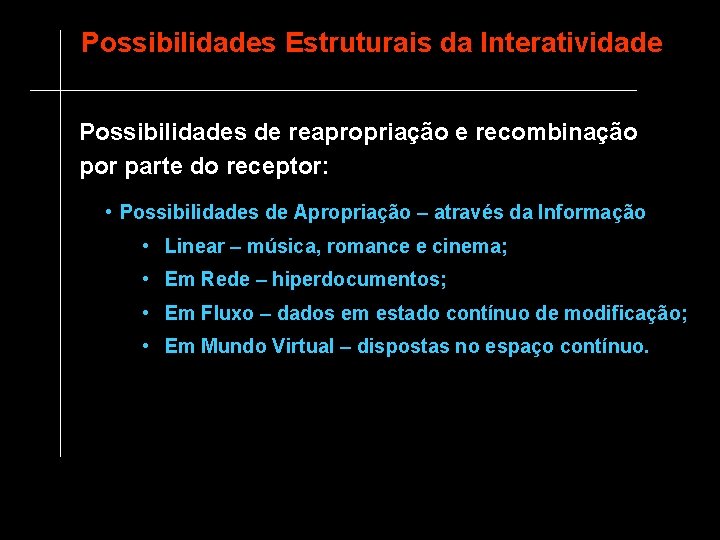 Possibilidades Estruturais da Interatividade

Possibilidades de reapropriação e recombinação por parte do receptor:

• Possibilidades de Apropriação – através da Informação

• Linear – música, romance e cinema;

• Em Rede – hiperdocumentos;

• Em Fluxo – dados em estado contínuo de modificação;

• Em Mundo Virtual – dispostas no espaço contínuo.